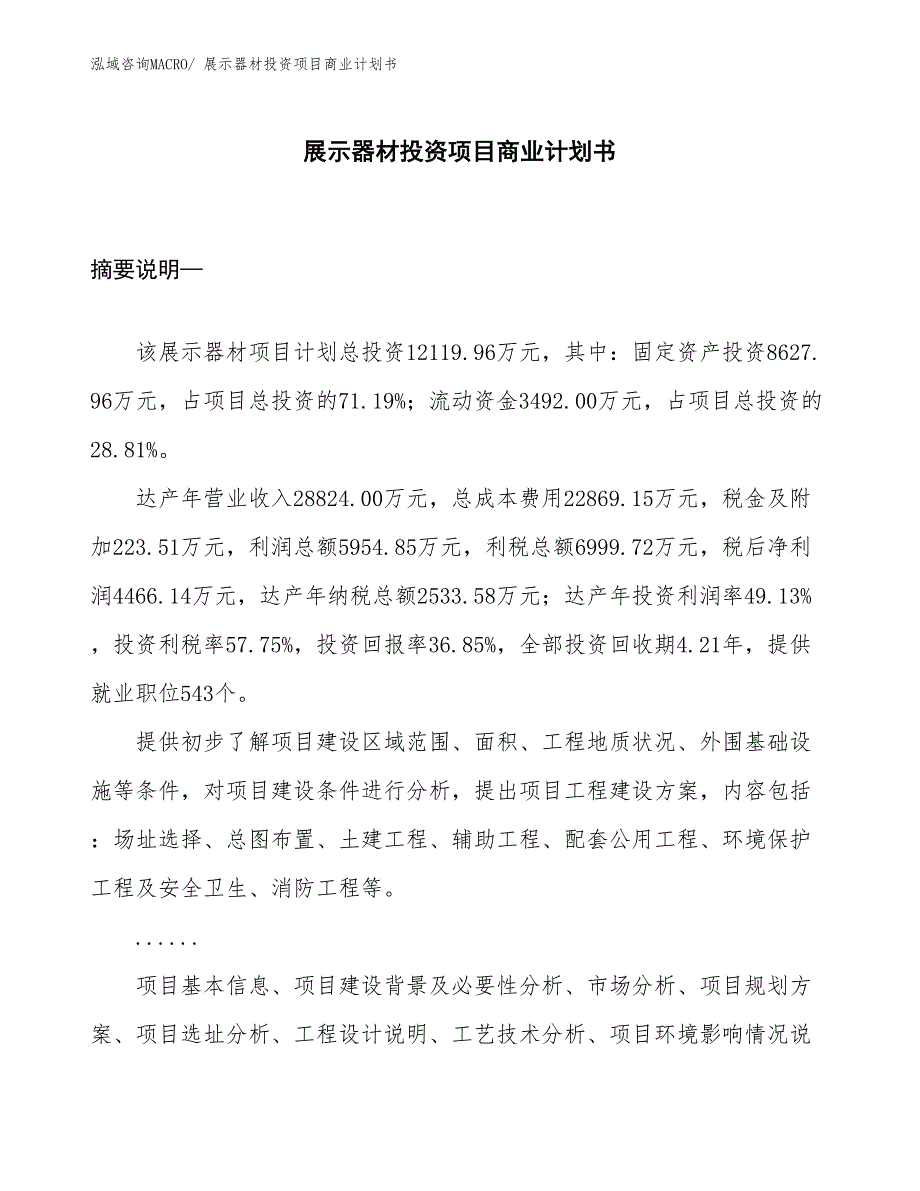 泓域咨询MACRO/ 展示器材投资项目商业计划书

展示器材投资项目商业计划书

摘要说明—

该展示器材项目计划总投资12119.96万元，其中：固定资产投资8627.96万元，占项目总投资的71.19%；流动资金3492.00万元，占项目总投资的28.81%。

达产年营业收入28824.00万元，总成本费用22869.15万元，税金及附加223.51万元，利润总额5954.85万元，利税总额6999.72万元，税后净利润4466.14万元，达产年纳税总额2533.58万元；达产年投资利润率49.13%，投资利税率57.75%，投资回报率36.85%，全部投资回收期4.21年，提供就业职位543个。

提供初步了解项目建设区域范围、面积、工程地质状况、外围基础设施等条件，对项目建设条件进行分析，提出项目工程建设方案，内容包括：场址选择、总图布置、土建工程、辅助工程、配套公用工程、环境保护工程及安全卫生、消防工程等。

......

项目基本信息、项目建设背景及必要性分析、市场分析、项目规划方案、项目选址分析、工程设计说明、工艺技术分析、项目环境影响情况说